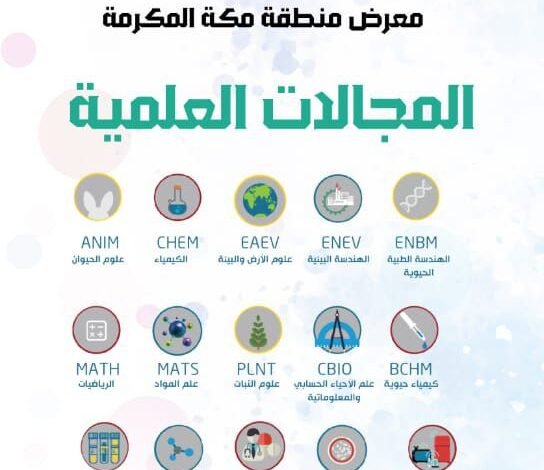 معرض منطقة مكة المكرمة

المجالات العلمية

ENBM
الهندسة الطبية الحيوية

ENEV
الهندسة البيئية

EAEV
علوم الأرض والبيئة

CHEM
الكيمياء

ANIM
علوم الحيوان

BCHM
كيمياء حيوية

CBIO
علم الأحياء الحسابي والمعلوماتية

PLNT
علوم النبات

MATS
علم المواد

MATH
الرياضيات